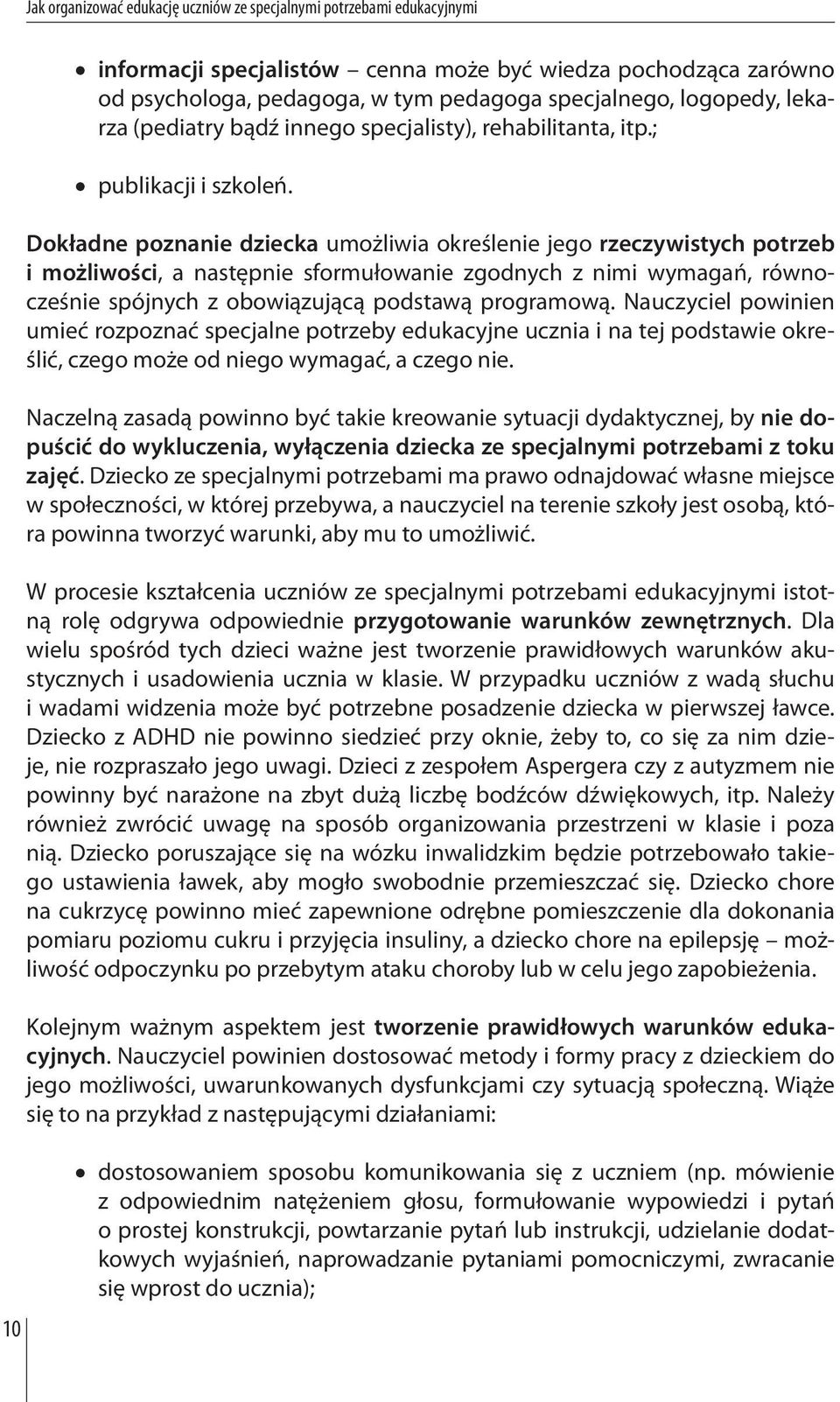 Jak organizować edukację uczniów ze specjalnymi potrzebami edukacyjnymi

• informacji specjalistów – cenna może być wiedza pochodząca zarówno od psychologa, pedagoga, w tym pedagoga specjalnego, logopedy, lekarza (pediatry bądź innego specjalisty), rehabilitanta, itp.;

• publikacji i szkoleń.

Dokładne poznanie dziecka umożliwia określenie jego rzeczywistych potrzeb i możliwości, a następnie sformułowanie zgodnych z nimi wymagań, równocześnie spójnych z obowiązującą podstawą programową. Nauczyciel powinien umieć rozpoznać specjalne potrzeby edukacyjne ucznia i na tej podstawie określić, czego może od niego wymagać, a czego nie.

Naczelną zasadą powinno być takie kreowanie sytuacji dydaktycznej, by nie dopuścić do wykluczenia, wyłączenia dziecka ze specjalnymi potrzebami z toku zajęć. Dziecko ze specjalnymi potrzebami ma prawo odnajdować własne miejsce w społeczności, w której przebywa, a nauczyciel na terenie szkoły jest osobą, która powinna tworzyć warunki, aby mu to umożliwić.

W procesie kształcenia uczniów ze specjalnymi potrzebami edukacyjnymi istotną rolę odgrywa odpowiednie przygotowanie warunków zewnętrznych. Dla wielu spośród tych dzieci ważne jest tworzenie prawidłowych warunków akustycznych i usadowienia ucznia w klasie. W przypadku uczniów z wadą słuchu i wadami widzenia może być potrzebne posadzenie dziecka w pierwszej ławce. Dziecko z ADHD nie powinno siedzieć przy oknie, żeby to, co się za nim dzieje, nie rozpraszało jego uwagi. Dzieci z zespołem Aspergera czy z autyzmem nie powinny być narażone na zbyt dużą liczbę bodźców dźwiękowych, itp. Należy również zwrócić uwagę na sposób organizowania przestrzeni w klasie i poza nią. Dziecko poruszające się na wózku inwalidzkim będzie potrzebowało takiego ustawienia ławek, aby mogło swobodnie przemieszczać się. Dziecko chore na cukrzycę powinno mieć zapewnione odrębne pomieszczenie dla dokonania pomiaru poziomu cukru i przyjęcia insuliny, a dziecko chore na epilepsję – możliwość odpoczynku po przebytym ataku choroby lub w celu jego zapobieżenia.

Kolejnym ważnym aspektem jest tworzenie prawidłowych warunków edukacyjnych. Nauczyciel powinien dostosować metody i formy pracy z dzieckiem do jego możliwości, uwarunkowanych dysfunkcjami czy sytuacją społeczną. Wiąże się to na przykład z następującymi działaniami:

• dostosowaniem sposobu komunikowania się z uczniem (np. mówienie z odpowiednim natężeniem głosu, formułowanie wypowiedzi i pytań o prostej konstrukcji, powtarzanie pytań lub instrukcji, udzielanie dodatkowych wyjaśnień, naprowadzanie pytaniami pomocniczymi, zwracanie się wprost do ucznia);

10